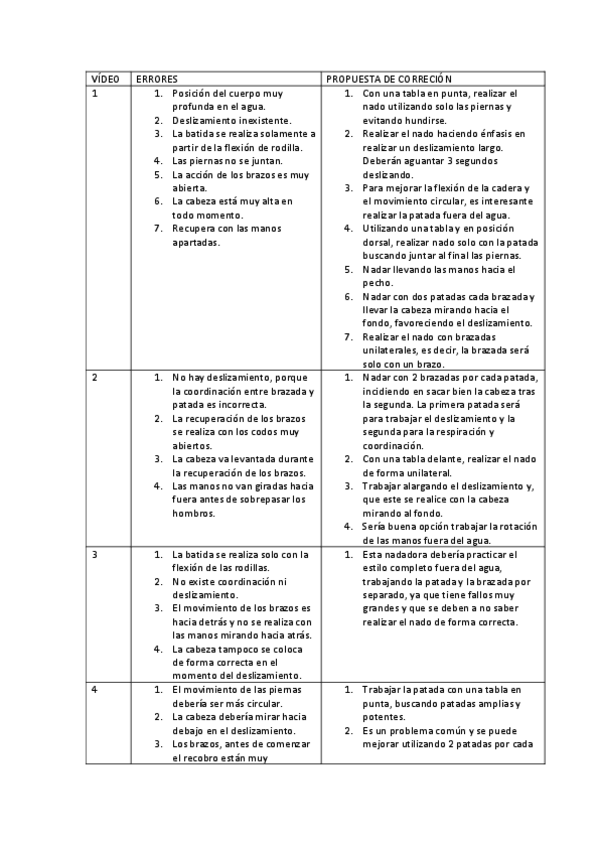 | VÍDEO | ERRORES | PROPUESTA DE CORRECIÓN |
|---|---|---|
| 1 | 1. Posición del cuerpo muy profunda en el agua. 2. Deslizamiento inexistente. 3. La batida se realiza solamente a partir de la flexión de rodilla. 4. Las piernas no se juntan. 5. La acción de los brazos es muy abierta. 6. La cabeza está muy alta en todo momento. 7. Recupera con las manos apartadas. | 1. Con una tabla en punta, realizar el nado utilizando solo las piernas y evitando hundirse. 2. Realizar el nado haciendo énfasis en realizar un deslizamiento largo. Deberán aguantar 3 segundos deslizando. 3. Para mejorar la flexión de la cadera y el movimiento circular, es interesante realizar la patada fuera del agua. 4. Utilizando una tabla y en posición dorsal, realizar nado solo con la patada buscando juntar al final las piernas. 5. Nadar llevando las manos hacia el pecho. 6. Nadar con dos patadas cada brazada y llevar la cabeza mirando hacia el fondo, favoreciendo el deslizamiento. 7. Realizar el nado con brazadas unilaterales, es decir, la brazada será solo con un brazo. |
| 2 | 1. No hay deslizamiento, porque la coordinación entre brazada y patada es incorrecta. 2. La recuperación de los brazos se realiza con los codos muy abiertos. 3. La cabeza va levantada durante la recuperación de los brazos. 4. Las manos no van giradas hacia fuera antes de sobrepasar los hombros. | 1. Nadar con 2 brazadas por cada patada, incidiendo en sacar bien la cabeza tras la segunda. La primera patada será para trabajar el deslizamiento y la segunda para la respiración y coordinación. 2. Con una tabla delante, realizar el nado de forma unilateral. 3. Trabajar alargando el deslizamiento y, que este se realice con la cabeza mirando al fondo. 4. Sería buena opción trabajar la rotación de las manos fuera del agua. |
| 3 | 1. La batida se realiza solo con la flexión de las rodillas. 2. No existe coordinación ni deslizamiento. 3. El movimiento de los brazos es hacia detrás y no se realiza con las manos mirando hacia atrás. 4. La cabeza tampoco se coloca de forma correcta en el momento del deslizamiento. | 1. Esta nadadora debería practicar el estilo completo fuera del agua, trabajando la patada y la brazada por separado, ya que tiene fallos muy grandes y que se deben a no saber realizar el nado de forma correcta. |
| 4 | 1. El movimiento de las piernas debería ser más circular. 2. La cabeza debería mirar hacia debajo en el deslizamiento. 3. Los brazos, antes de comenzar el recobro están muy | 1. Trabajar la patada con una tabla en punta, buscando patadas amplias y potentes. 2. Es un problema común y se puede mejorar utilizando 2 patadas por cada |